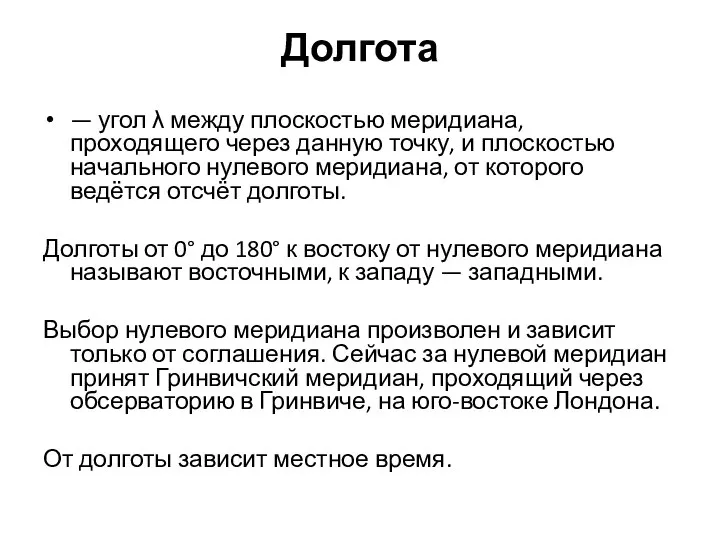 Долгота

• — угол λ между плоскостью меридиана, проходящего через данную точку, и плоскостью начального нулевого меридиана, от которого ведётся отсчёт долготы.

Долготы от 0° до 180° к востоку от нулевого меридиана называют восточными, к западу — западными.

Выбор нулевого меридиана произволен и зависит только от соглашения. Сейчас за нулевой меридиан принят Гринвичский меридиан, проходящий через обсерваторию в Гринвиче, на юго-востоке Лондона.

От долготы зависит местное время.